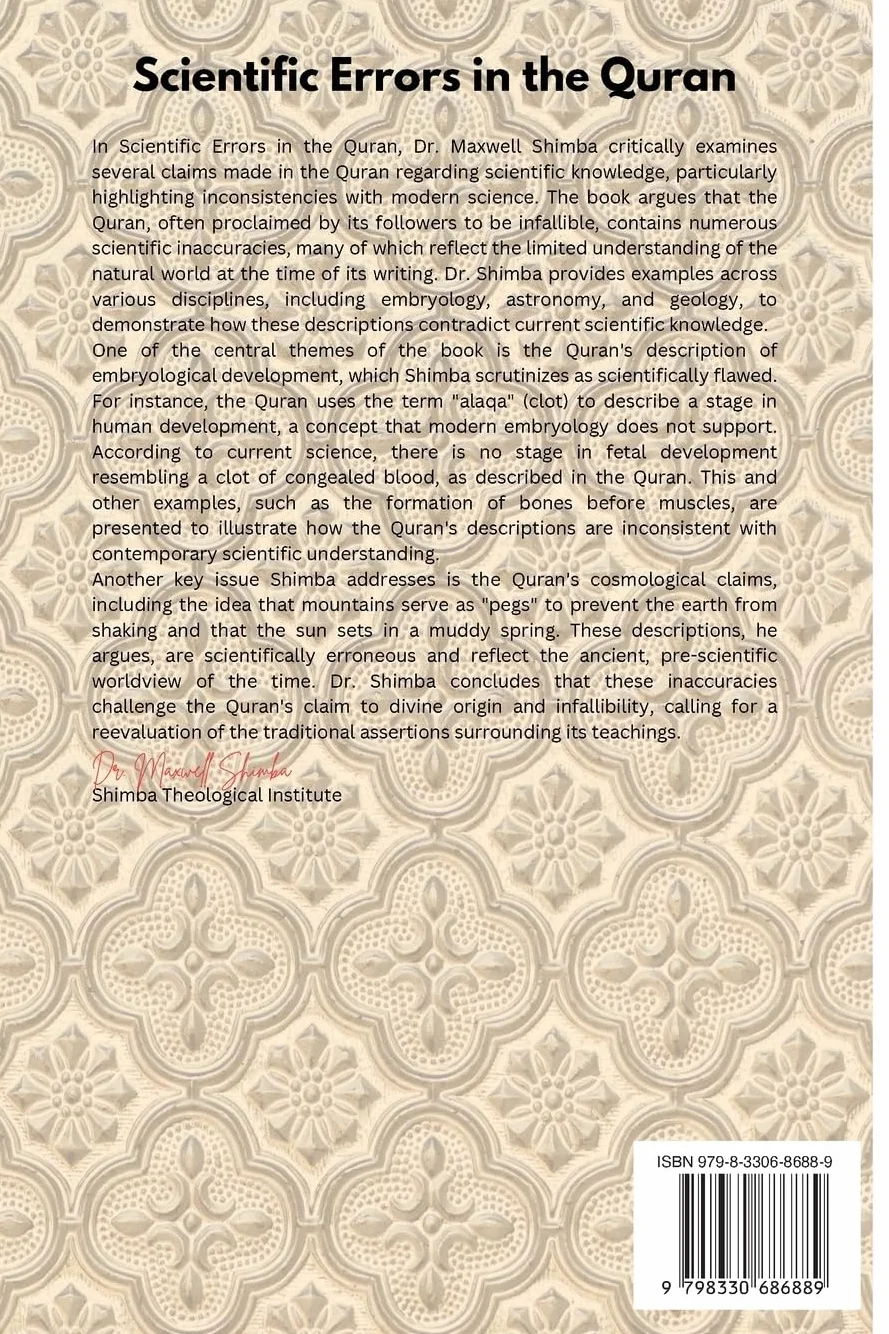 Scientific Errors in the Quran

In Scientific Errors in the Quran, Dr. Maxwell Shimba critically examines several claims made in the Quran regarding scientific knowledge, particularly highlighting inconsistencies with modern science. The book argues that the Quran, often proclaimed by its followers to be infallible, contains numerous scientific inaccuracies, many of which reflect the limited understanding of the natural world at the time of its writing. Dr. Shimba provides examples across various disciplines, including embryology, astronomy, and geology, to demonstrate how these descriptions contradict current scientific knowledge.
One of the central themes of the book is the Quran's description of embryological development, which Shimba scrutinizes as scientifically flawed. For instance, the Quran uses the term "alaqa" (clot) to describe a stage in human development, a concept that modern embryology does not support. According to current science, there is no stage in fetal development resembling a clot of congealed blood, as described in the Quran. This and other examples, such as the formation of bones before muscles, are presented to illustrate how the Quran's descriptions are inconsistent with contemporary scientific understanding.
Another key issue Shimba addresses is the Quran's cosmological claims, including the idea that mountains serve as "pegs" to prevent the earth from shaking and that the sun sets in a muddy spring. These descriptions, he argues, are scientifically erroneous and reflect the ancient, pre-scientific worldview of the time. Dr. Shimba concludes that these inaccuracies challenge the Quran's claim to divine origin and infallibility, calling for a reevaluation of the traditional assertions surrounding its teachings.

Dr. Maxwell Shimba
Shimba Theological Institute

ISBN 979-8-3306-8688-9

9 798330 686889